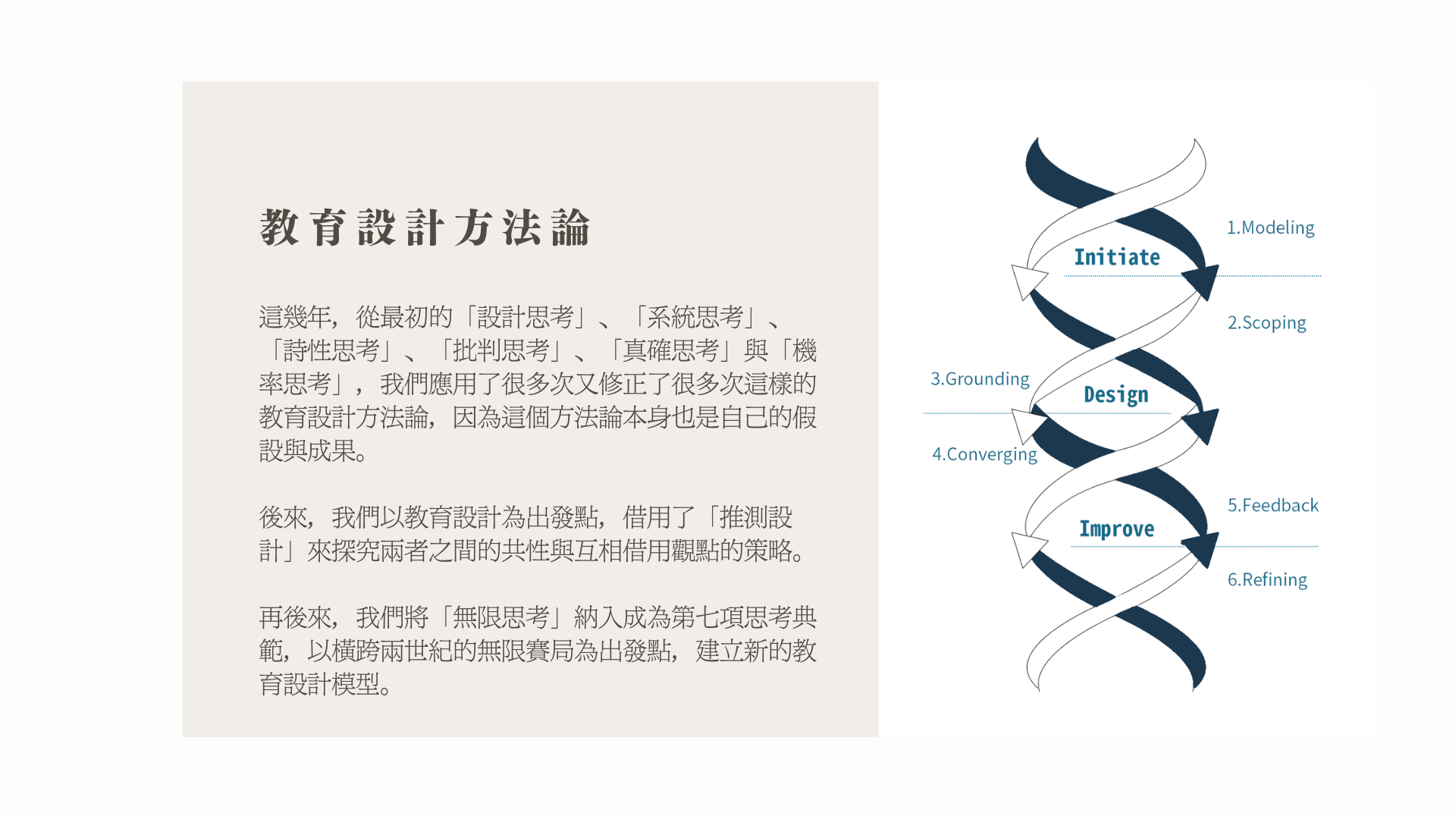 教育設計方法論

這幾年，從最初的「設計思考」、「系統思考」、「詩性思考」、「批判思考」、「真確思考」與「機率思考」，我們應用了很多次又修正了很多次這樣的教育設計方法論，因為這個方法論本身也是自己的假設與成果。

後來，我們以教育設計為出發點，借用了「推測設計」來探究兩者之間的共性與互相借用觀點的策略。

再後來，我們將「無限思考」納入成為第七項思考典範，以橫跨兩世紀的無限賽局為出發點，建立新的教育設計模型。

1.Modeling
Initiate
2.Scoping
3.Grounding
Design
4.Converging
5.Feedback
Improve
6.Refining